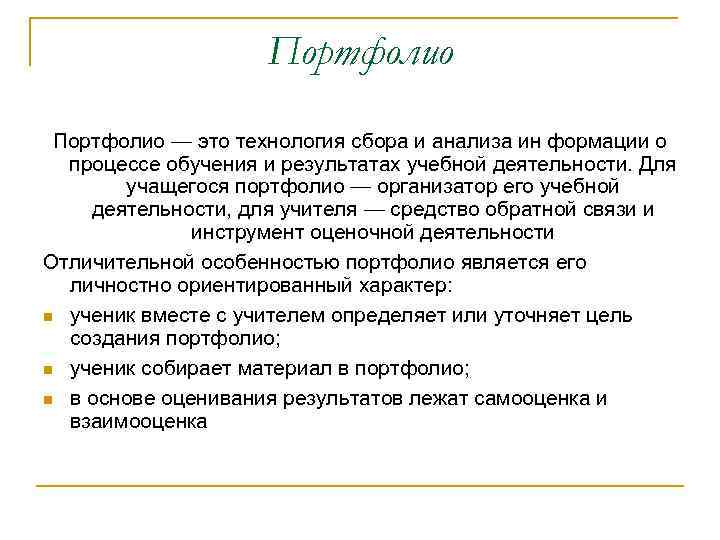 Портфолио

Портфолио — это технология сбора и анализа ин формации о процессе обучения и результатах учебной деятельности. Для учащегося портфолио — организатор его учебной деятельности, для учителя — средство обратной связи и инструмент оценочной деятельности

Отличительной особенностью портфолио является его личностно ориентированный характер:

- ученик вместе с учителем определяет или уточняет цель создания портфолио;
- ученик собирает материал в портфолио;
- в основе оценивания результатов лежат самооценка и взаимооценка